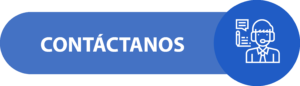 CONTÁCTANOS